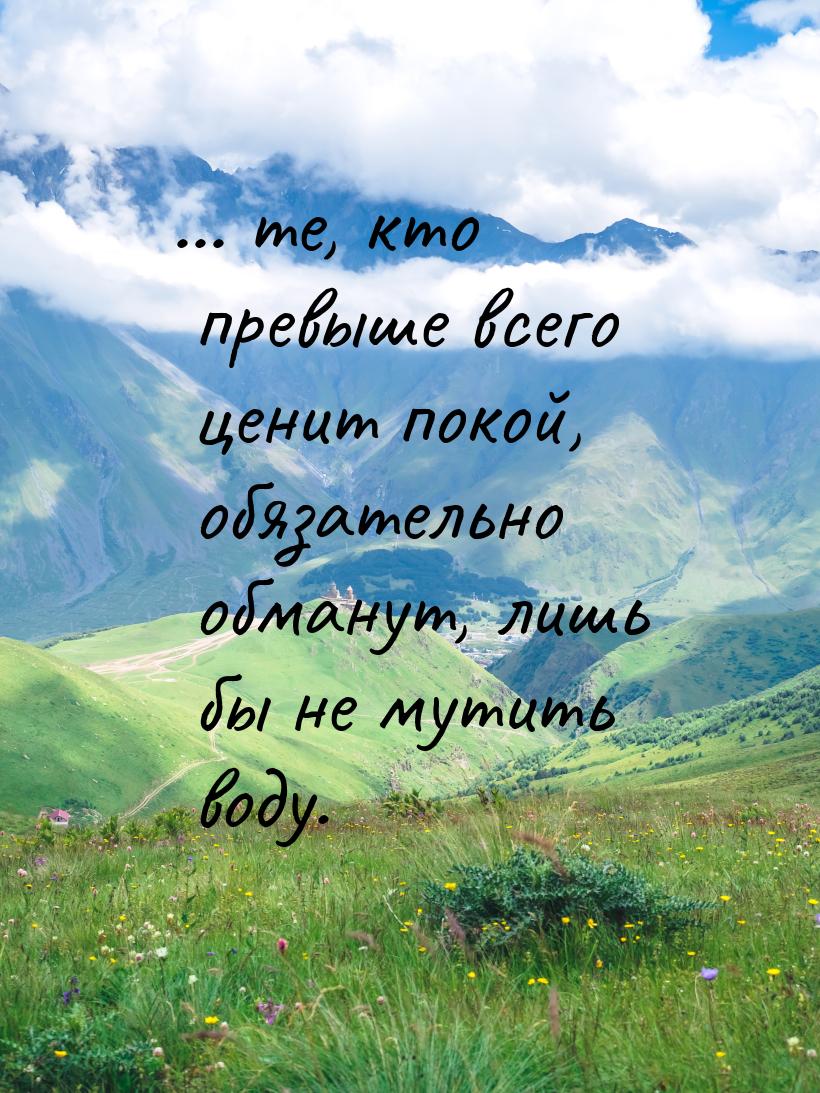 ... те, кто превыше всего ценит покой, обязательно обманут, лишь бы не мутить воду.